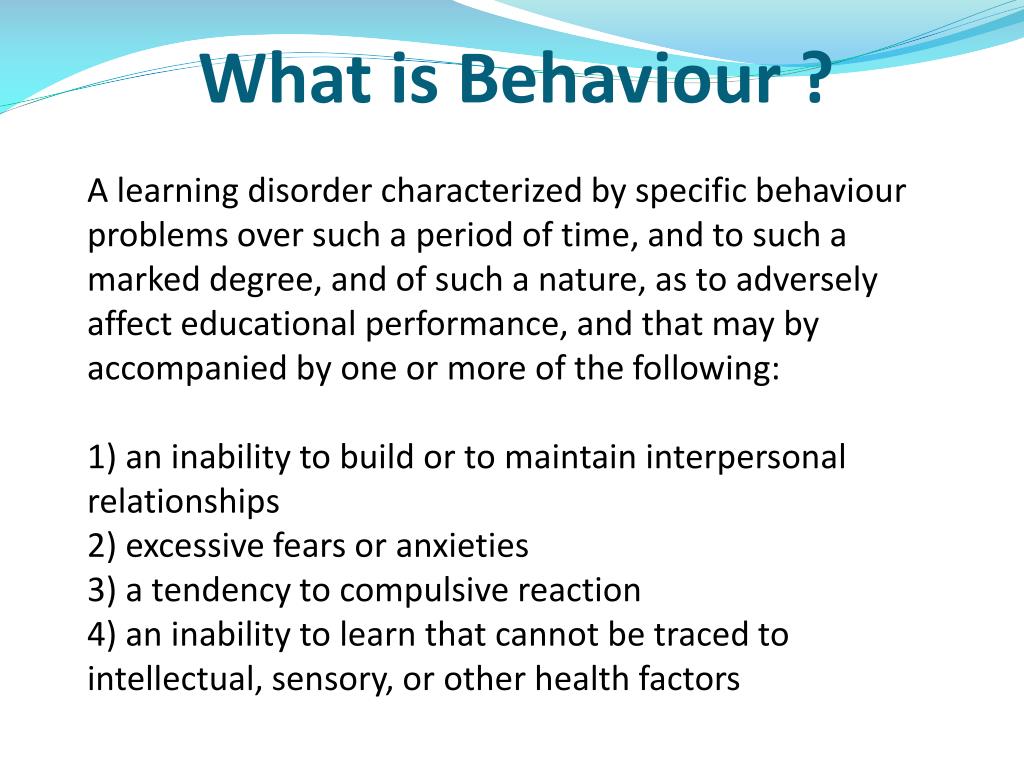 What is Behaviour ?

A learning disorder characterized by specific behaviour problems over such a period of time, and to such a marked degree, and of such a nature, as to adversely affect educational performance, and that may by accompanied by one or more of the following:

1) an inability to build or to maintain interpersonal relationships
2) excessive fears or anxieties
3) a tendency to compulsive reaction
4) an inability to learn that cannot be traced to intellectual, sensory, or other health factors